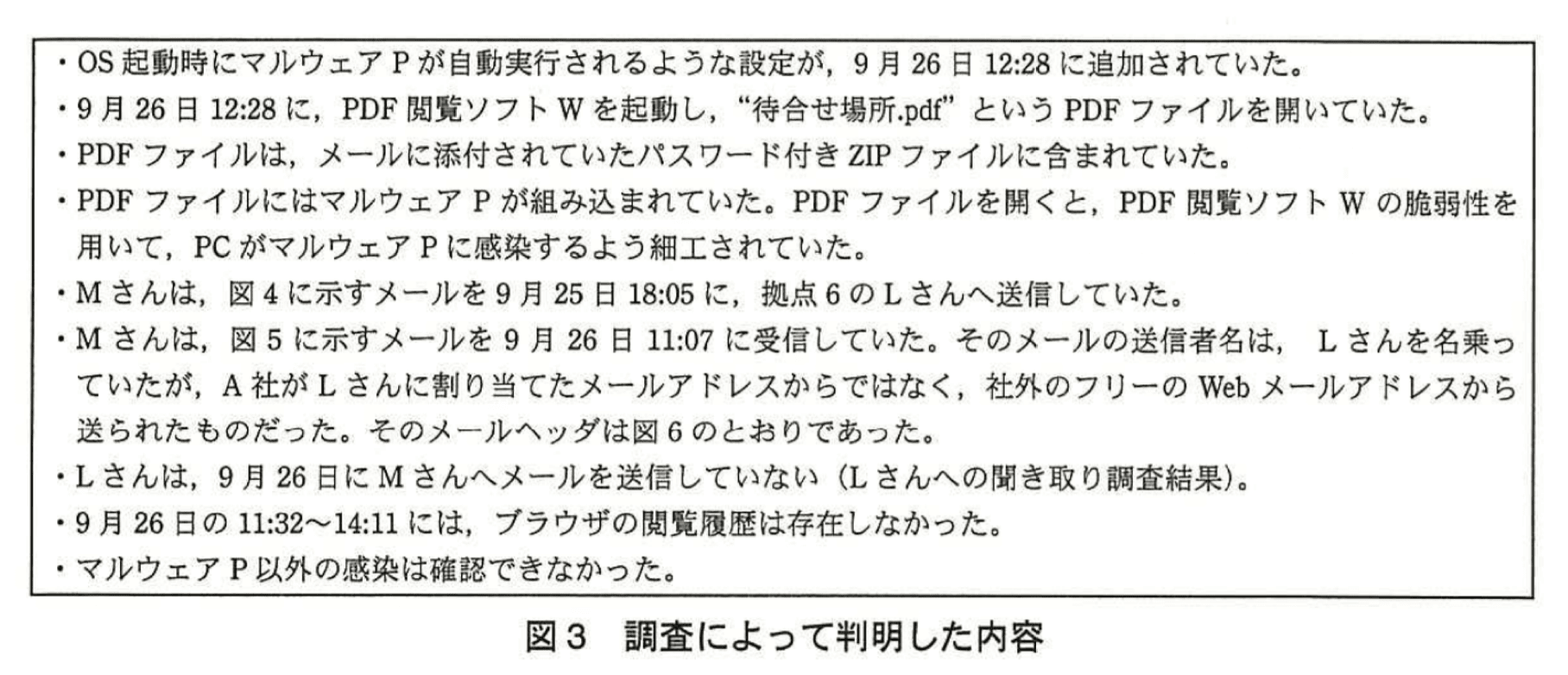 ・OS起動時にマルウェアPが自動実行されるような設定が，9月26日12:28に追加されていた。
・9月26日12:28に，PDF閲覧ソフトWを起動し，“待合せ場所.pdf”というPDFファイルを開いていた。
・PDFファイルは，メールに添付されていたパスワード付きZIPファイルに含まれていた。
・PDFファイルにはマルウェアPが組み込まれていた。PDFファイルを開くと，PDF閲覧ソフトWの脆弱性を用いて，PCがマルウェアPに感染するよう細工されていた。
・Mさんは，図4に示すメールを9月25日18:05に，拠点6のLさんへ送信していた。
・Mさんは，図5に示すメールを9月26日11:07に受信していた。そのメールの送信者名は，Lさんを名乗っていたが，A社がLさんに割り当てたメールアドレスからではなく，社外のフリーのWebメールアドレスから送られたものだった。そのメールヘッダは図6のとおりであった。
・Lさんは，9月26日にMさんへメールを送信していない（Lさんへの聞き取り調査結果）。
・9月26日の11:32～14:11には，ブラウザの閲覧履歴は存在しなかった。
・マルウェアP以外の感染は確認できなかった。

図3 調査によって判明した内容